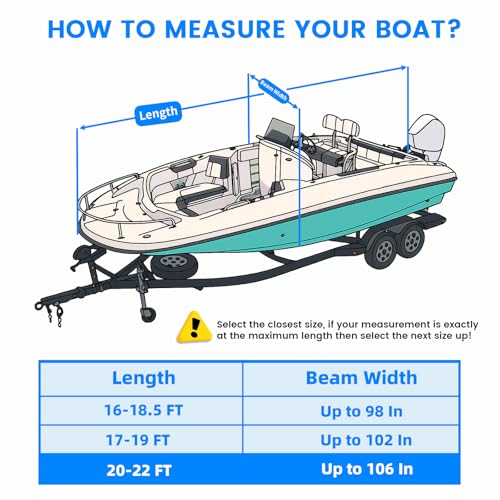 HOW TO MEASURE YOUR BOAT?

Length

Beam Width

Select the closest size, if your measurement is exactly at the maximum length then select the next size up!

| Length | Beam Width |
|---|---|
| 16-18.5 FT | Up to 98 In |
| 17-19 FT | Up to 102 In |
| 20-22 FT | Up to 106 In |